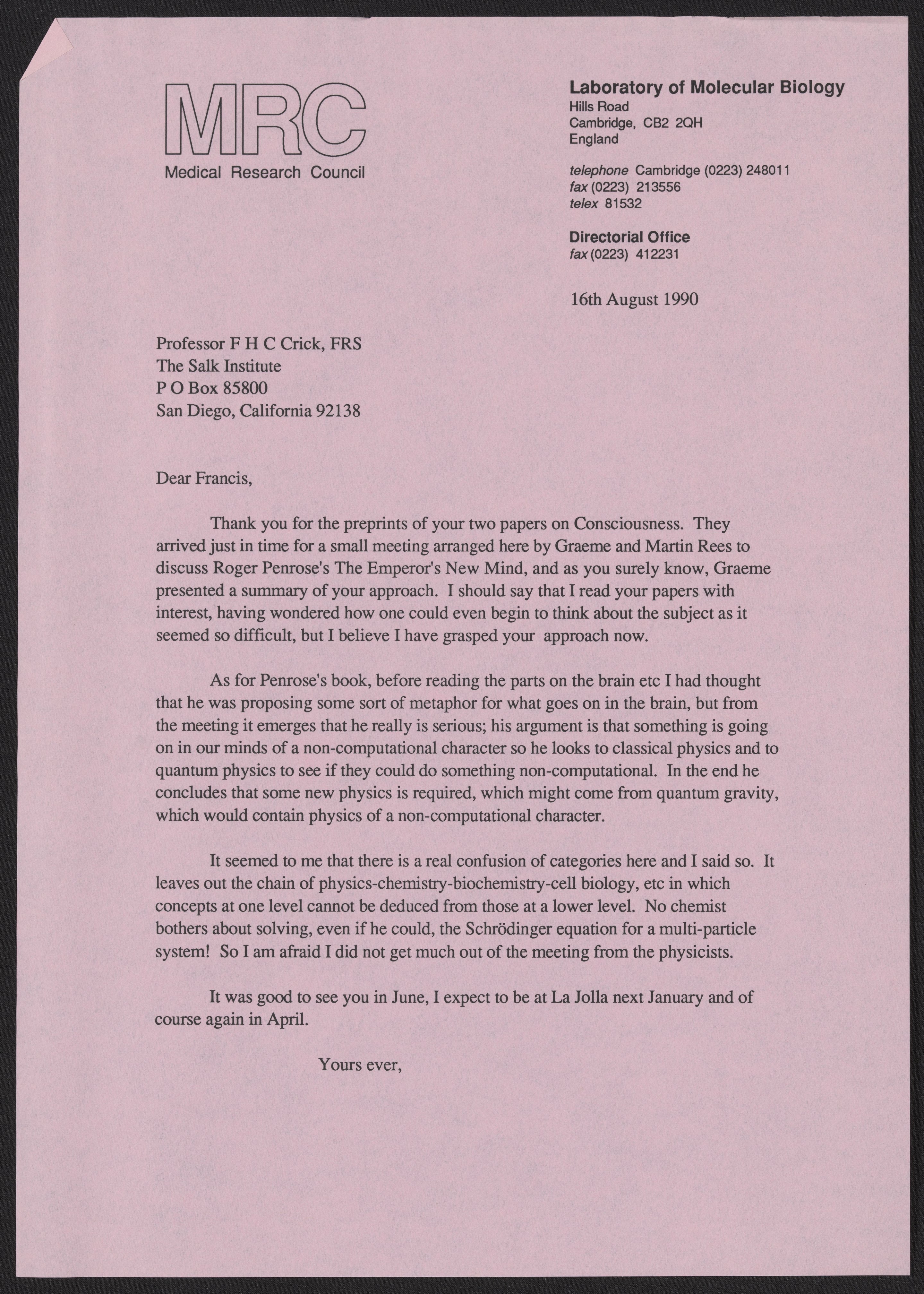 MRC
Medical Research Council

Laboratory of Molecular Biology
Hills Road
Cambridge, CB2 2QH
England

telephone Cambridge (0223) 248011
fax (0223) 213556
telex 81532

Directorial Office
fax (0223) 412231

16th August 1990

Professor F H C Crick, FRS
The Salk Institute
P O Box 85800
San Diego, California 92138

Dear Francis,

Thank you for the preprints of your two papers on Consciousness. They arrived just in time for a small meeting arranged here by Graeme and Martin Rees to discuss Roger Penrose's The Emperor's New Mind, and as you surely know, Graeme presented a summary of your approach. I should say that I read your papers with interest, having wondered how one could even begin to think about the subject as it seemed so difficult, but I believe I have grasped your approach now.

As for Penrose's book, before reading the parts on the brain etc I had thought that he was proposing some sort of metaphor for what goes on in the brain, but from the meeting it emerges that he really is serious; his argument is that something is going on in our minds of a non-computational character so he looks to classical physics and to quantum physics to see if they could do something non-computational. In the end he concludes that some new physics is required, which might come from quantum gravity, which would contain physics of a non-computational character.

It seemed to me that there is a real confusion of categories here and I said so. It leaves out the chain of physics-chemistry-biochemistry-cell biology, etc in which concepts at one level cannot be deduced from those at a lower level. No chemist bothers about solving, even if he could, the Schrödinger equation for a multi-particle system! So I am afraid I did not get much out of the meeting from the physicists.

It was good to see you in June, I expect to be at La Jolla next January and of course again in April.

Yours ever,